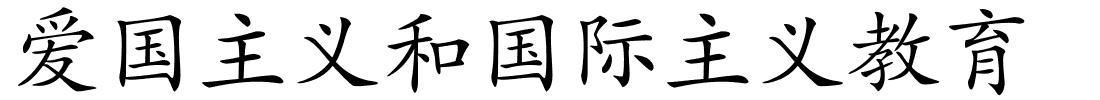 爱国主义和国际主义教育